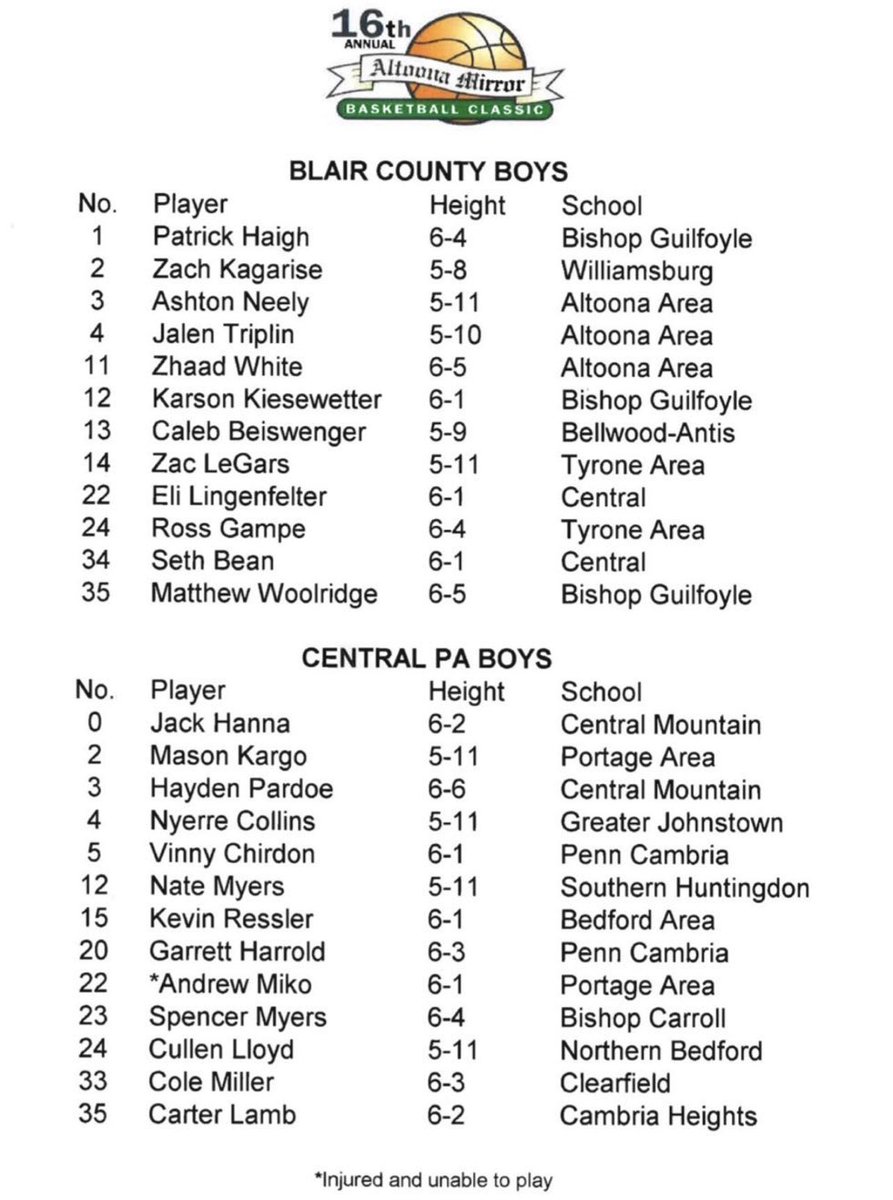 16th
ANNUAL
Altoona Mirror
BASKETBALL CLASSIC

BLAIR COUNTY BOYS

| No. | Player | Height | School |
|---|---|---|---|
| 1 | Patrick Haigh | 6-4 | Bishop Guilfoyle |
| 2 | Zach Kagarise | 5-8 | Williamsburg |
| 3 | Ashton Neely | 5-11 | Altoona Area |
| 4 | Jalen Triplin | 5-10 | Altoona Area |
| 11 | Zhaad White | 6-5 | Altoona Area |
| 12 | Karson Kiesewetter | 6-1 | Bishop Guilfoyle |
| 13 | Caleb Beiswenger | 5-9 | Bellwood-Antis |
| 14 | Zac LeGars | 5-11 | Tyrone Area |
| 22 | Eli Lingenfelter | 6-1 | Central |
| 24 | Ross Gampe | 6-4 | Tyrone Area |
| 34 | Seth Bean | 6-1 | Central |
| 35 | Matthew Woolridge | 6-5 | Bishop Guilfoyle |

CENTRAL PA BOYS

| No. | Player | Height | School |
|---|---|---|---|
| 0 | Jack Hanna | 6-2 | Central Mountain |
| 2 | Mason Kargo | 5-11 | Portage Area |
| 3 | Hayden Pardoe | 6-6 | Central Mountain |
| 4 | Nyerre Collins | 5-11 | Greater Johnstown |
| 5 | Vinny Chirdon | 6-1 | Penn Cambria |
| 12 | Nate Myers | 5-11 | Southern Huntingdon |
| 15 | Kevin Ressler | 6-1 | Bedford Area |
| 20 | Garrett Harrold | 6-3 | Penn Cambria |
| 22 | *Andrew Miko | 6-1 | Portage Area |
| 23 | Spencer Myers | 6-4 | Bishop Carroll |
| 24 | Cullen Lloyd | 5-11 | Northern Bedford |
| 33 | Cole Miller | 6-3 | Clearfield |
| 35 | Carter Lamb | 6-2 | Cambria Heights |

*Injured and unable to play